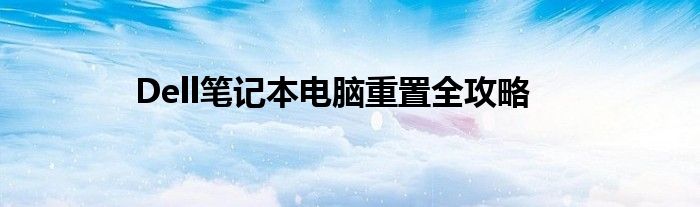 Dell笔记本电脑重置全攻略